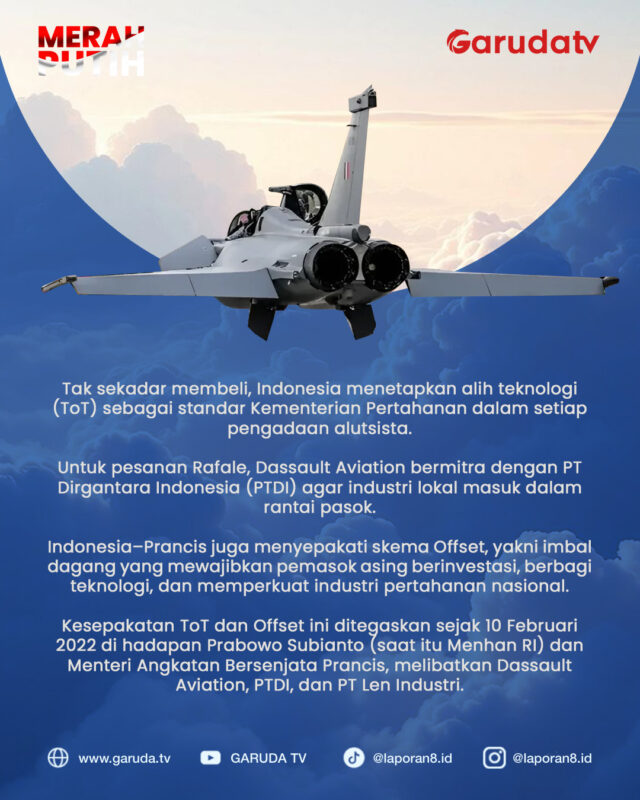 MERAH PUTIH

Garudatv

Tak sekadar membeli, Indonesia menetapkan alih teknologi (ToT) sebagai standar Kementerian Pertahanan dalam setiap pengadaan alutsista.

Untuk pesanan Rafale, Dassault Aviation bermitra dengan PT Dirgantara Indonesia (PTDI) agar industri lokal masuk dalam rantai pasok.

Indonesia–Prancis juga menyepakati skema Offset, yakni imbal dagang yang mewajibkan pemasok asing berinvestasi, berbagi teknologi, dan memperkuat industri pertahanan nasional.

Kesepakatan ToT dan Offset ini ditegaskan sejak 10 Februari 2022 di hadapan Prabowo Subianto (saat itu Menhan RI) dan Menteri Angkatan Bersenjata Prancis, melibatkan Dassault Aviation, PTDI, dan PT Len Industri.

www.garuda.tv GARUDA TV @laporan8.id @laporan8.id